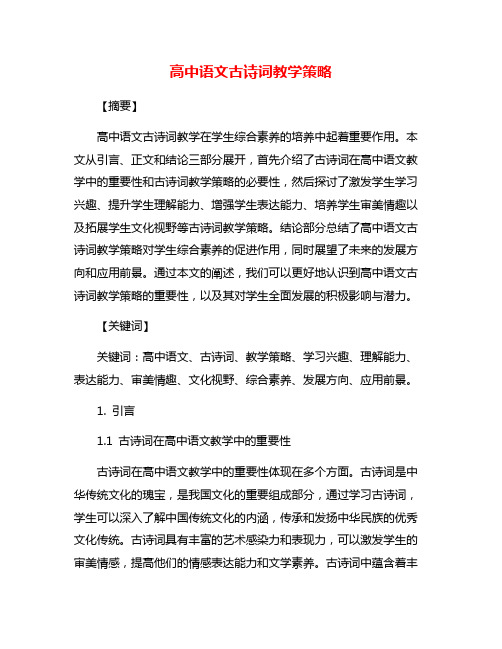 高中语文古诗词教学策略

【摘要】

高中语文古诗词教学在学生综合素养的培养中起着重要作用。本文从引言、正文和结论三部分展开，首先介绍了古诗词在高中语文教学中的重要性和古诗词教学策略的必要性，然后探讨了激发学生学习兴趣、提升学生理解能力、增强学生表达能力、培养学生审美情趣以及拓展学生文化视野等古诗词教学策略。结论部分总结了高中语文古诗词教学策略对学生综合素养的促进作用，同时展望了未来的发展方向和应用前景。通过本文的阐述，我们可以更好地认识到高中语文古诗词教学策略的重要性，以及其对学生全面发展的积极影响与潜力。

【关键词】

关键词：高中语文、古诗词、教学策略、学习兴趣、理解能力、表达能力、审美情趣、文化视野、综合素养、发展方向、应用前景。

1. 引言

1.1 古诗词在高中语文教学中的重要性

古诗词在高中语文教学中的重要性体现在多个方面。古诗词是中华传统文化的瑰宝，是我国文化的重要组成部分，通过学习古诗词，学生可以深入了解中国传统文化的内涵，传承和发扬中华民族的优秀文化传统。古诗词具有丰富的艺术感染力和表现力，可以激发学生的审美情感，提高他们的情感表达能力和文学素养。古诗词中蕴含着丰